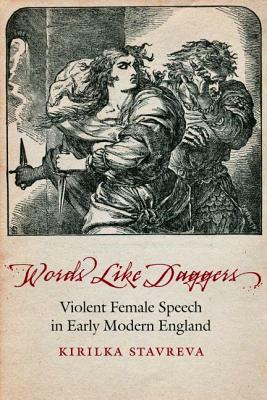 Words Like Daggers

Violent Female Speech in Early Modern England

KIRILKA STAVREVA